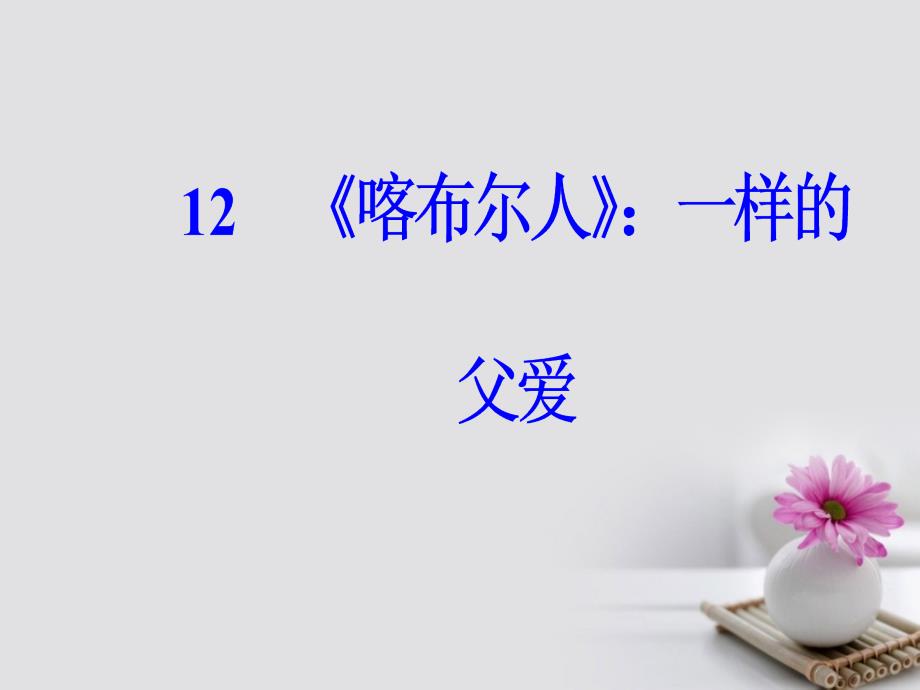 12 《喀布尔人》：一样的父爱